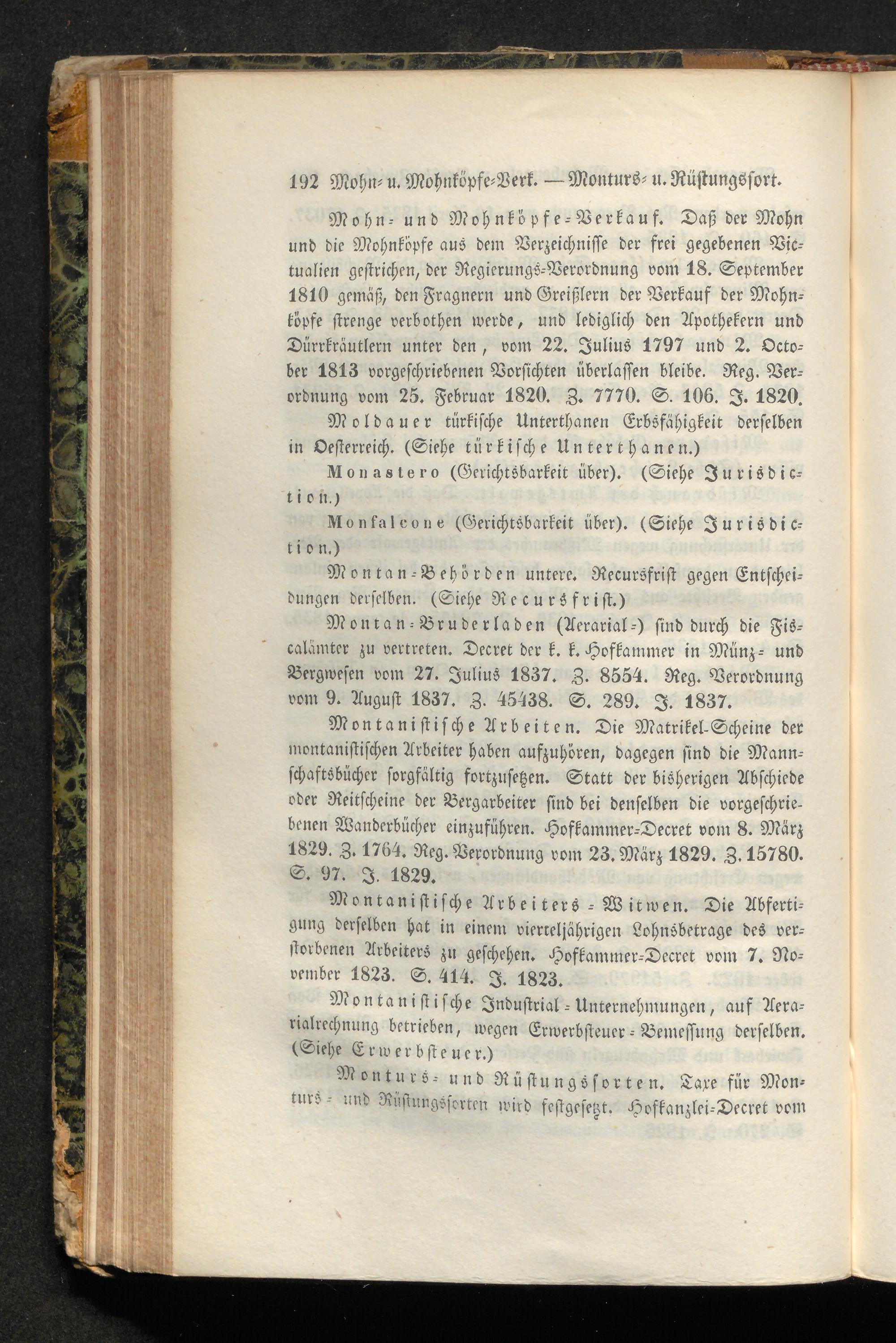 192 Mohn- u. Mohnköpfe-Verk. — Monturs- u. Rüstungssort.

Mohn- und Mohnköpfe-Verkauf. Daß der Mohn und die Mohnköpfe aus dem Verzeichnisse der frei gegebenen Victualien gestrichen, der Regierungs-Verordnung vom 18. September 1810 gemäß, den Fragnern und Greißlern der Verkauf der Mohnköpfe strenge verbothen werde, und lediglich den Apothekern und Dürrkräutlern unter den, vom 22. Julius 1797 und 2. October 1813 vorgeschriebenen Vorsichten überlassen bleibe. Reg. Verordnung vom 25. Februar 1820. Z. 7770. S. 106. J. 1820.

Moldauer türkische Unterthanen Erbsfähigkeit derselben in Oesterreich. (Siehe türkische Unterthanen.)

Monastero (Gerichtsbarkeit über). (Siehe Jurisdiction.)

Monfalcone (Gerichtsbarkeit über). (Siehe Jurisdiction.)

Montan-Behörden untere. Recursfrist gegen Entscheidungen derselben. (Siehe Recursfrist.)

Montan-Bruderladen (Aerarial-) sind durch die Fiscalämter zu vertreten. Decret der k. k. Hofkammer in Münz- und Bergwesen vom 27. Julius 1837. Z. 8554. Reg. Verordnung vom 9. August 1837. Z. 45438. S. 289. J. 1837.

Montanistische Arbeiten. Die Matrikel-Scheine der montanistischen Arbeiter haben aufzuhören, dagegen sind die Mannschaftsbücher sorgfältig fortzusetzen. Statt der bisherigen Abschiede oder Reitscheine der Bergarbeiter sind bei denselben die vorgeschriebenen Wanderbücher einzuführen. Hofkammer-Decret vom 8. März 1829. Z. 1764. Reg. Verordnung vom 23. März 1829. Z. 15780. S. 97. J. 1829.

Montanistische Arbeiters-Witwen. Die Abfertigung derselben hat in einem vierteljährigen Lohnsbetrage des verstorbenen Arbeiters zu geschehen. Hofkammer-Decret vom 7. November 1823. S. 414. J. 1823.

Montanistische Industrial-Unternehmungen, auf Aerarialrechnung betrieben, wegen Erwerbsteuer-Bemessung derselben. (Siehe Erwerbsteuer.)

Monturs- und Rüstungssorten. Taxe für Monturs- und Rüstungssorten wird festgesetzt. Hofkanzlei-Decret vom